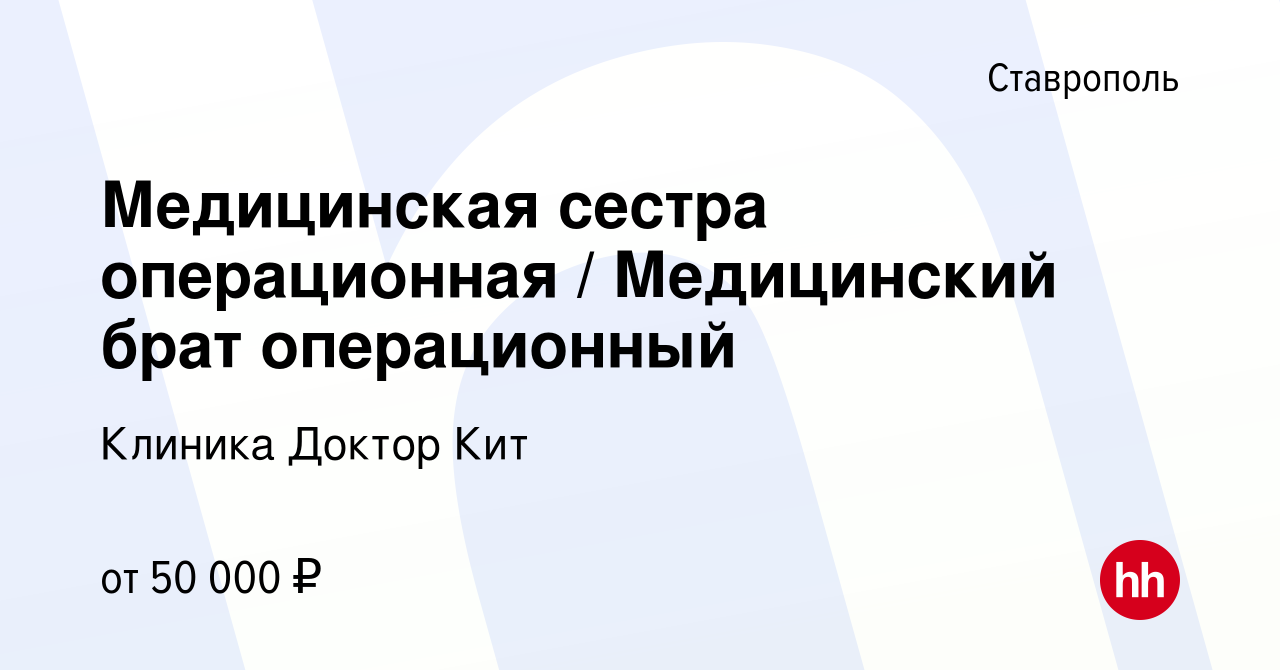 Ставрополь

Медицинская сестра операционная / Медицинский брат операционный

Клиника Доктор Кит

от 50 000 ₽

hh